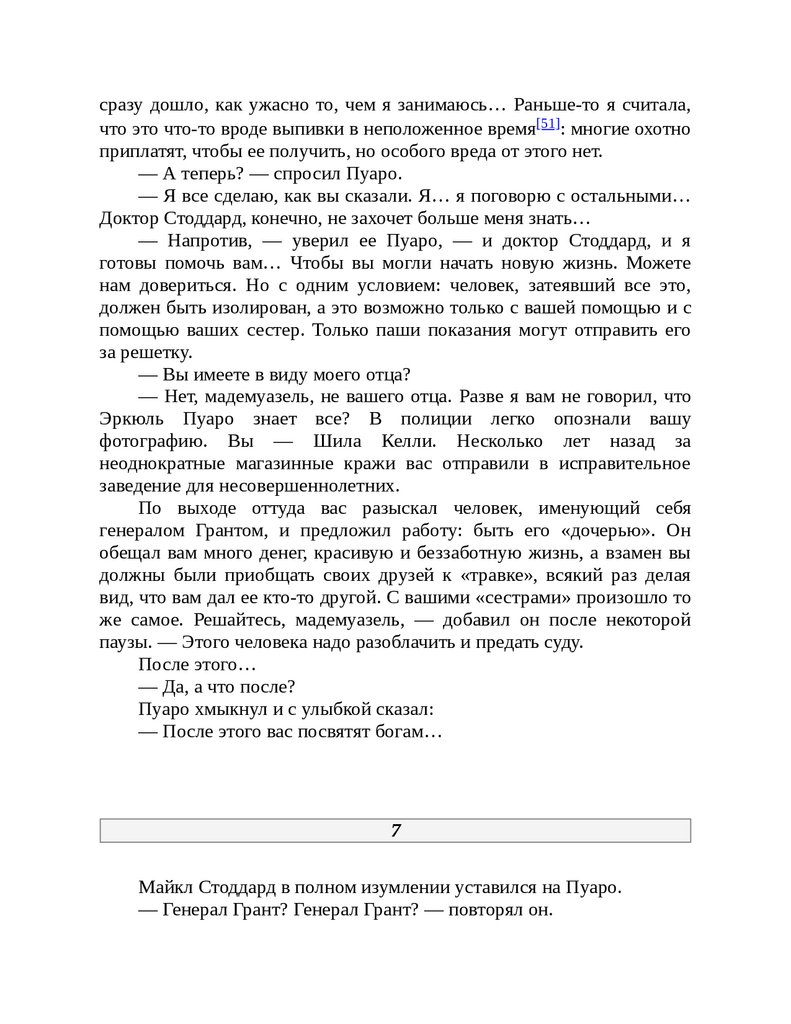 сразу дошло, как ужасно то, чем я занимаюсь… Раньше-то я считала, что это что-то вроде выпивки в неположенное время[51]: многие охотно приплатят, чтобы ее получить, но особого вреда от этого нет.

— А теперь? — спросил Пуаро.

— Я все сделаю, как вы сказали. Я… я поговорю с остальными… Доктор Стоддард, конечно, не захочет больше меня знать…

— Напротив, — уверил ее Пуаро, — и доктор Стоддард, и я готовы помочь вам… Чтобы вы могли начать новую жизнь. Можете нам довериться. Но с одним условием: человек, затеявший все это, должен быть изолирован, а это возможно только с вашей помощью и с помощью ваших сестер. Только паши показания могут отправить его за решетку.

— Вы имеете в виду моего отца?

— Нет, мадемуазель, не вашего отца. Разве я вам не говорил, что Эркюль Пуаро знает все? В полиции легко опознали вашу фотографию. Вы — Шила Келли. Несколько лет назад за неоднократные магазинные кражи вас отправили в исправительное заведение для несовершеннолетних.

По выходе оттуда вас разыскал человек, именующий себя генералом Грантом, и предложил работу: быть его «дочерью». Он обещал вам много денег, красивую и беззаботную жизнь, а взамен вы должны были приобщать своих друзей к «травке», всякий раз делая вид, что вам дал ее кто-то другой. С вашими «сестрами» произошло то же самое. Решайтесь, мадемуазель, — добавил он после некоторой паузы. — Этого человека надо разоблачить и предать суду.

После этого…

— Да, а что после?

Пуаро хмыкнул и с улыбкой сказал:

— После этого вас посвятят богам…

7

Майкл Стоддард в полном изумлении уставился на Пуаро.

— Генерал Грант? Генерал Грант? — повторял он.